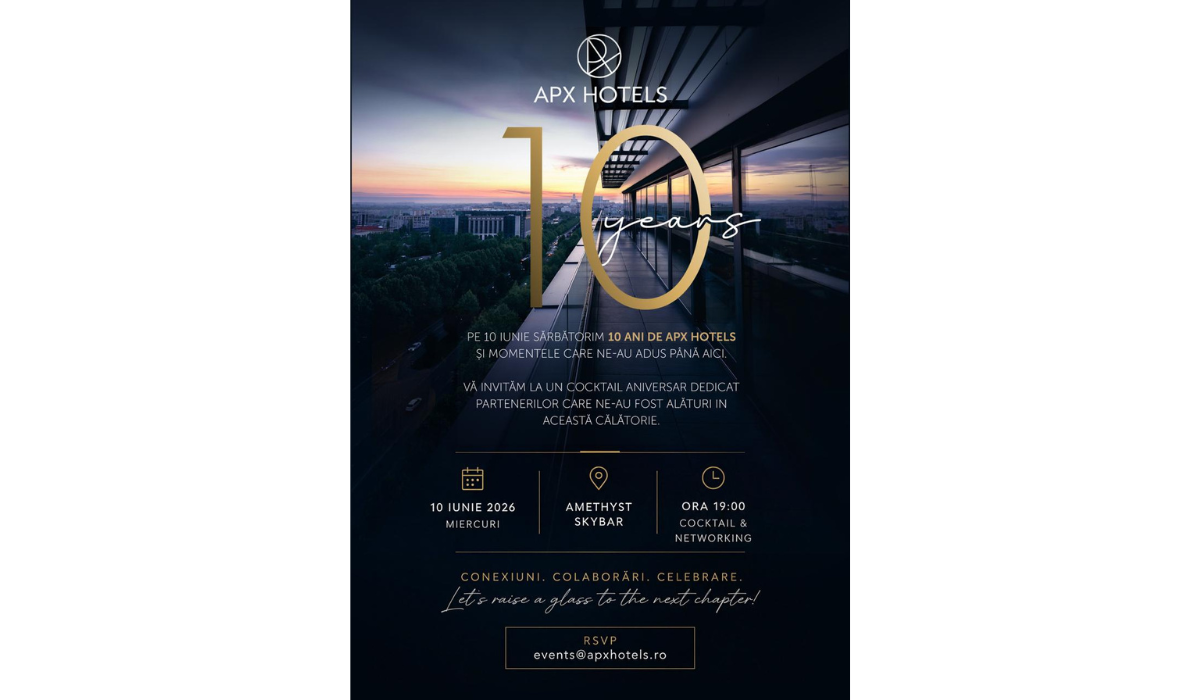 APX HOTELS

10 years

PE 10 IUNIE SĂRBĂTORIM 10 ANI DE APX HOTELS ȘI MOMENTELE CARE NE-AU ADUS PÂNĂ AICI.

VĂ INVITĂM LA UN COCKTAIL ANIVERSAR DEDICAT PARTENERILOR CARE NE-AU FOST ALĂTURI IN ACEASTĂ CĂLĂTORIE.

10 IUNIE 2026
MIERCURI

AMETHYST
SKYBAR

ORA 19:00
COCKTAIL &
NETWORKING

CONEXIUNI. COLABORĂRI. CELEBRARE.

Let's raise a glass to the next chapter!

RSVP
events@apxhotels.ro